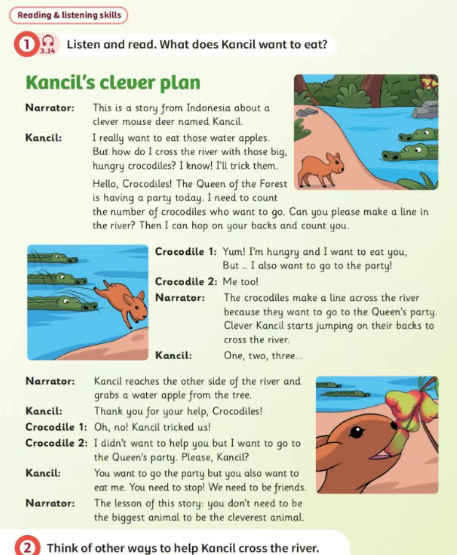 Reading & listening skills

1 3.14 Listen and read. What does Kancil want to eat?

Kancil's clever plan

Narrator: This is a story from Indonesia about a clever mouse deer named Kancil.

Kancil: I really want to eat those water apples. But how do I cross the river with those big, hungry crocodiles? I know! I'll trick them.

Hello, Crocodiles! The Queen of the Forest is having a party today. I need to count the number of crocodiles who want to go. Can you please make a line in the river? Then I can hop on your backs and count you.

Crocodile 1: Yum! I'm hungry and I want to eat you, But … I also want to go to the party!

Crocodile 2: Me too!

Narrator: The crocodiles make a line across the river because they want to go to the Queen's party. Clever Kancil starts jumping on their backs to cross the river.

Kancil: One, two, three…

Narrator: Kancil reaches the other side of the river and grabs a water apple from the tree.

Kancil: Thank you for your help, Crocodiles!

Crocodile 1: Oh, no! Kancil tricked us!

Crocodile 2: I didn't want to help you but I want to go to the Queen's party. Please, Kancil?

Kancil: You want to go the party but you also want to eat me. You need to stop! We need to be friends.

Narrator: The lesson of this story: you don't need to be the biggest animal to be the cleverest animal.

2 Think of other ways to help Kancil cross the river.